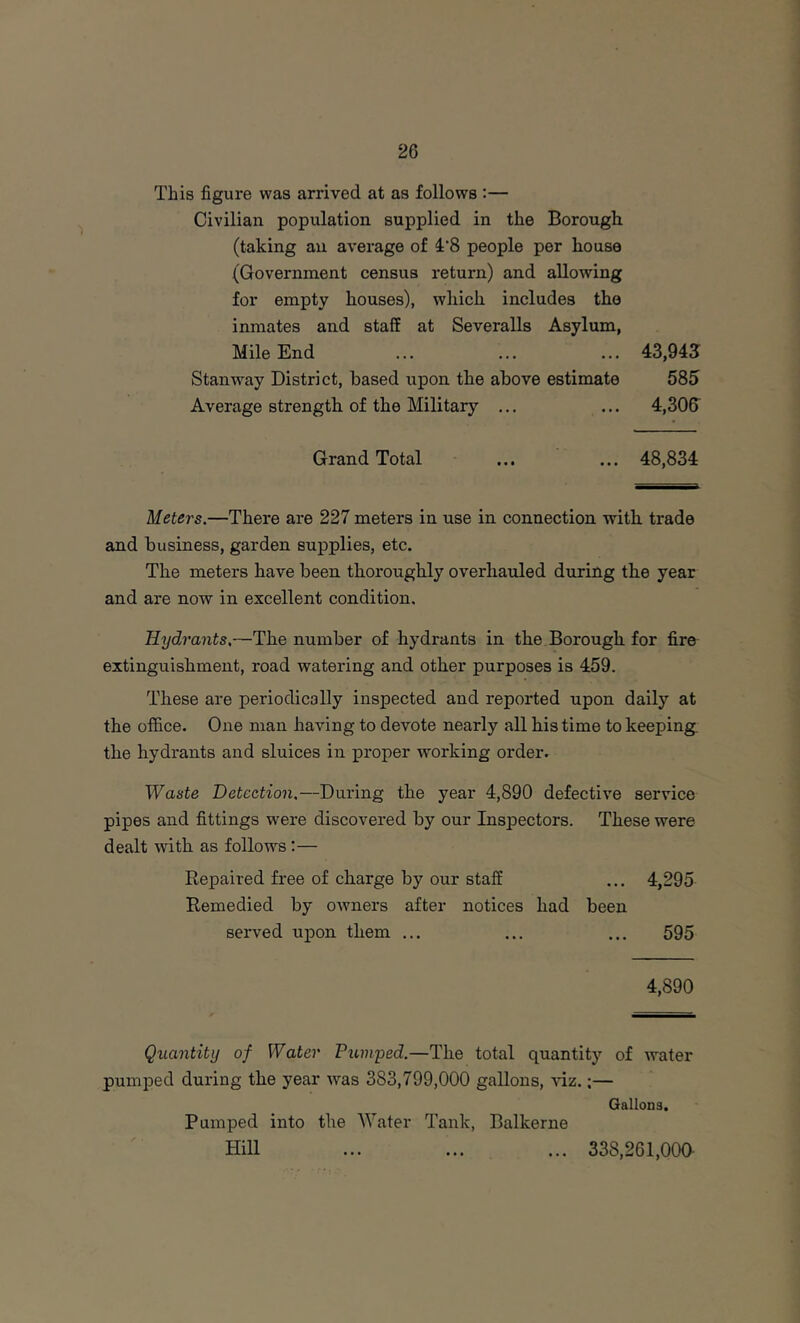 26

This figure was arrived at as follows :—

Civilian population supplied in the Borough (taking an average of 4·8 people per house (Government census return) and allowing for empty houses), which includes the inmates and staff at Severalls Asylum, Mile End ... ... ... 43,943

Stanway District, based upon the above estimate 585

Average strength of the Military ... ... 4,306

Grand Total ... ... 48,834

Meters.—There are 227 meters in use in connection with trade and business, garden supplies, etc.

The meters have been thoroughly overhauled during the year and are now in excellent condition.

Hydrants.—The number of hydrants in the Borough for fire extinguishment, road watering and other purposes is 459.

These are periodically inspected and reported upon daily at the office. One man having to devote nearly all his time to keeping the hydrants and sluices in proper working order.

Waste Detection.—During the year 4,890 defective service pipes and fittings were discovered by our Inspectors. These were dealt with as follows :—

Repaired free of charge by our staff ... 4,295

Remedied by owners after notices had been served upon them ... ... ... 595

4,890

Quantity of Water Pumped.—The total quantity of water pumped during the year was 383,799,000 gallons, viz. :—

Gallons.

Pumped into the Water Tank, Balkerne Hill ... ... ... 338,261,000